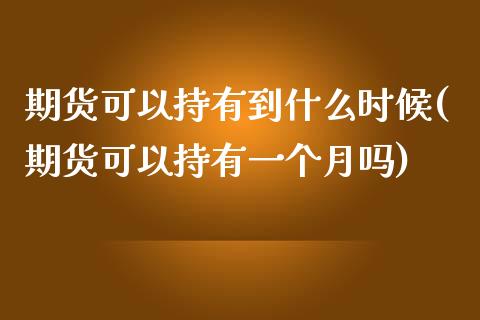 期货可以持有到什么时候(期货可以持有一个月吗)